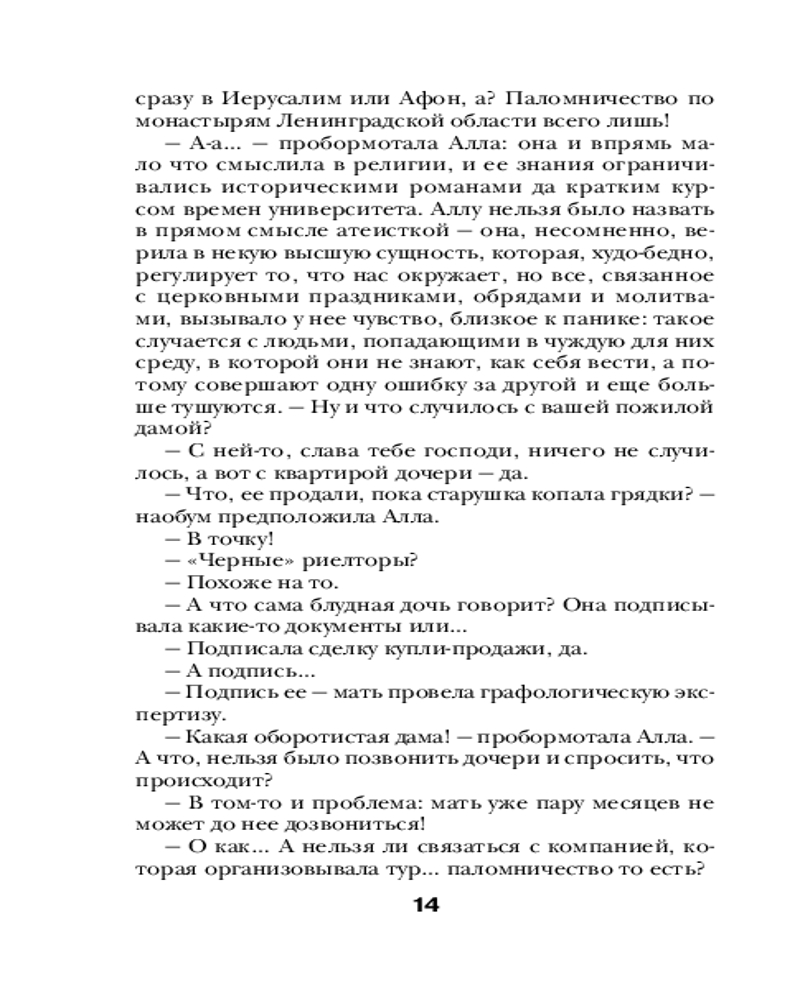 сразу в Иерусалим или Афон, а? Паломничество по монастырям Ленинградской области всего лишь!

— А-а... — пробормотала Алла: она и впрямь мало что смыслила в религии, и ее знания ограничивались историческими романами да кратким курсом времен университета. Аллу нельзя было назвать в прямом смысле атеисткой — она, несомненно, верила в некую высшую сущность, которая, худо-бедно, регулирует то, что нас окружает, но все, связанное с церковными праздниками, обрядами и молитвами, вызывало у нее чувство, близкое к панике: такое случается с людьми, попадающими в чуждую для них среду, в которой они не знают, как себя вести, а потому совершают одну ошибку за другой и еще больше тушуются. — Ну и что случилось с вашей пожилой дамой?

— С ней-то, слава тебе господи, ничего не случилось, а вот с квартирой дочери — да.

— Что, ее продали, пока старушка копала грядки? — наобум предположила Алла.

— В точку!

— «Черные» риелторы?

— Похоже на то.

— А что сама блудная дочь говорит? Она подписывала какие-то документы или...

— Подписала сделку купли-продажи, да.

— А подпись...

— Подпись ее — мать провела графологическую экспертизу.

— Какая оборотистая дама! — пробормотала Алла. — А что, нельзя было позвонить дочери и спросить, что происходит?

— В том-то и проблема: мать уже пару месяцев не может до нее дозвониться!

— О как... А нельзя ли связаться с компанией, которая организовывала тур... паломничество то есть?

14